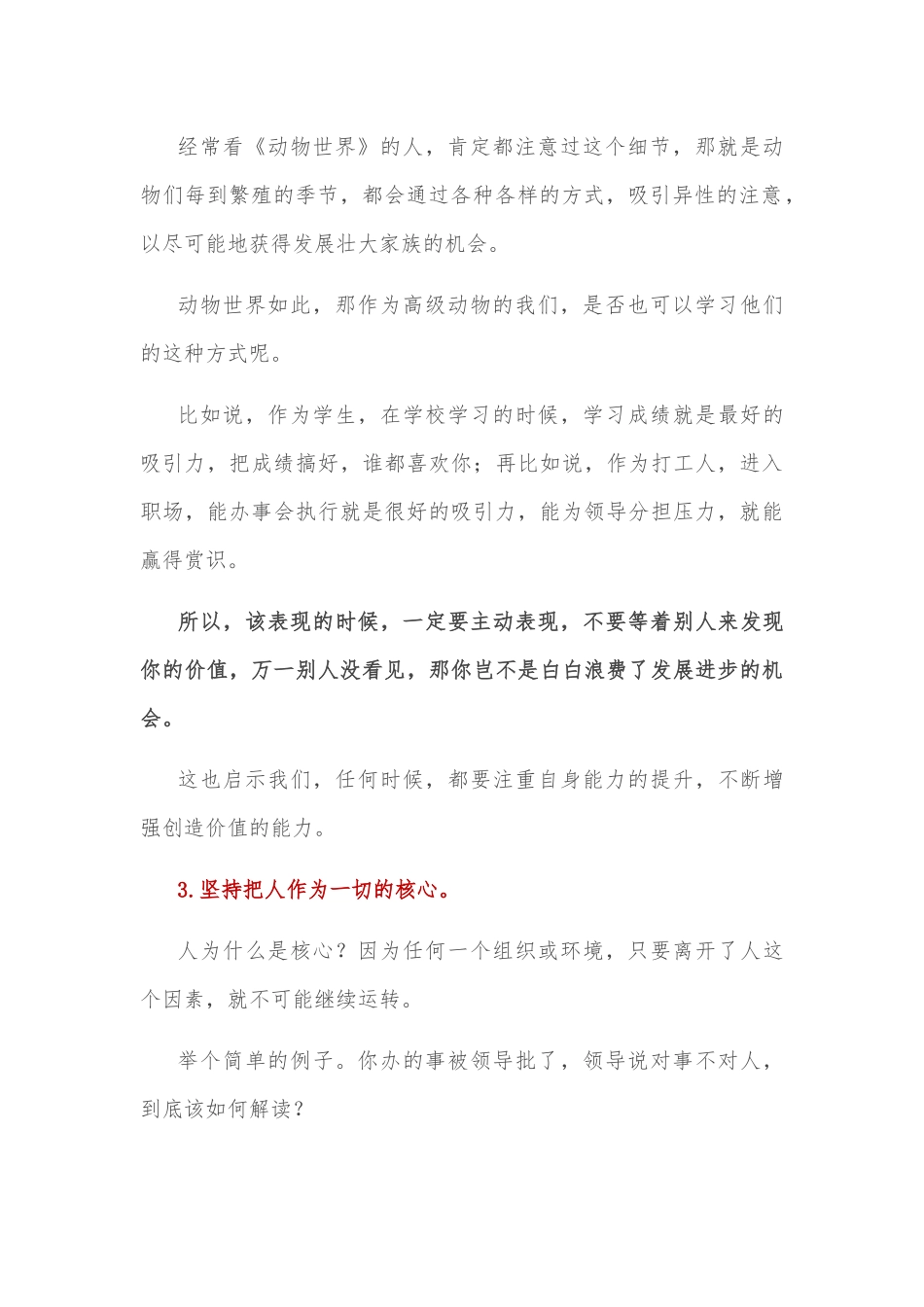 经常看《动物世界》的人，肯定都注意过这个细节，那就是动物们每到繁殖的季节，都会通过各种各样的方式，吸引异性的注意，以尽可能地获得发展壮大家族的机会。

动物世界如此，那作为高级动物的我们，是否也可以学习他们的这种方式呢。

比如说，作为学生，在学校学习的时候，学习成绩就是最好的吸引力，把成绩搞好，谁都喜欢你；再比如说，作为打工人，进入职场，能办事会执行就是很好的吸引力，能为领导分担压力，就能赢得赏识。

所以，该表现的时候，一定要主动表现，不要等着别人来发现你的价值，万一别人没看见，那你岂不是白白浪费了发展进步的机会。

这也启示我们，任何时候，都要注重自身能力的提升，不断增强创造价值的能力。

3.坚持把人作为一切的核心。

人为什么是核心？因为任何一个组织或环境，只要离开了人这个因素，就不可能继续运转。

举个简单的例子。你办的事被领导批了，领导说对事不对人，到底该如何解读？